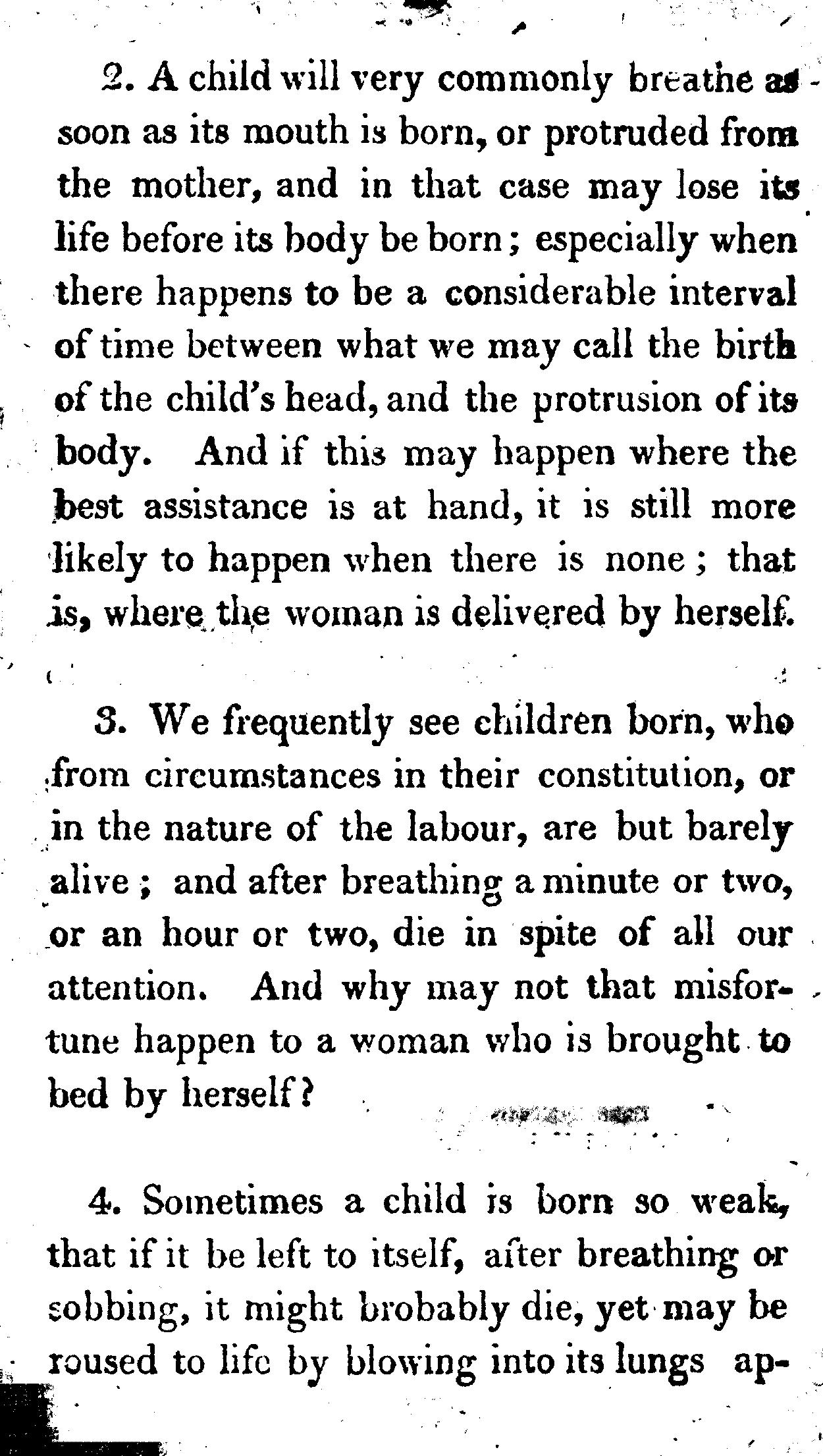 2. A child will very commonly breathe as soon as its mouth is born, or protruded from the mother, and in that case may lose its life before its body be born; especially when there happens to be a considerable interval of time between what we may call the birth of the child's head, and the protrusion of its body. And if this may happen where the best assistance is at hand, it is still more likely to happen when there is none; that is, where the woman is delivered by herself.

3. We frequently see children born, who from circumstances in their constitution, or in the nature of the labour, are but barely alive; and after breathing a minute or two, or an hour or two, die in spite of all our attention. And why may not that misfortune happen to a woman who is brought to bed by herself?

4. Sometimes a child is born so weak, that if it be left to itself, after breathing or sobbing, it might brobably die, yet may be roused to life by blowing into its lungs ap-